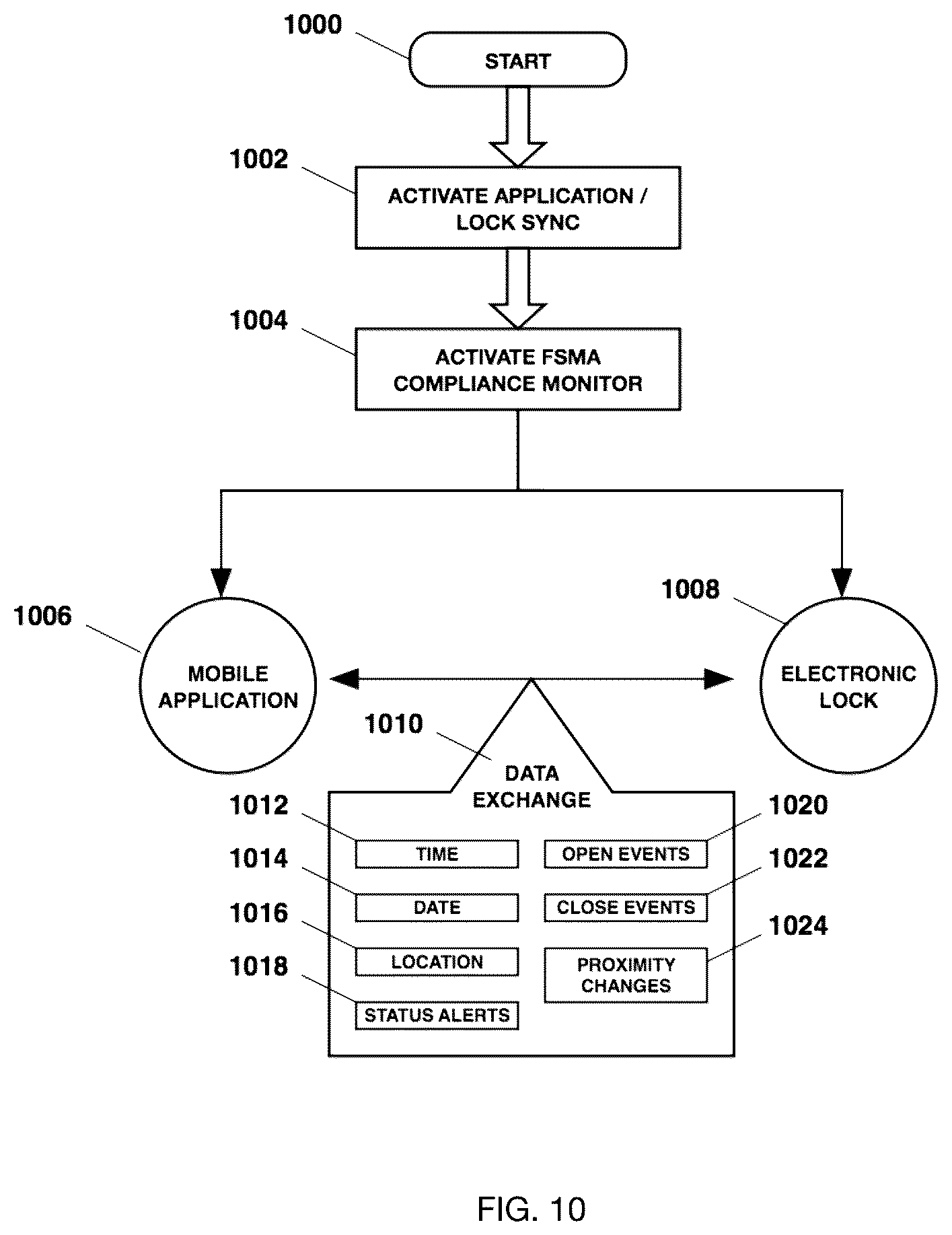 1000
START

1002
ACTIVATE APPLICATION / LOCK SYNC

1004
ACTIVATE FSMA COMPLIANCE MONITOR

1006
MOBILE APPLICATION

1008
ELECTRONIC LOCK

1010
DATA EXCHANGE

1012
TIME

1014
DATE

1016
LOCATION

1018
STATUS ALERTS

1020
OPEN EVENTS

1022
CLOSE EVENTS

1024
PROXIMITY CHANGES

FIG. 10